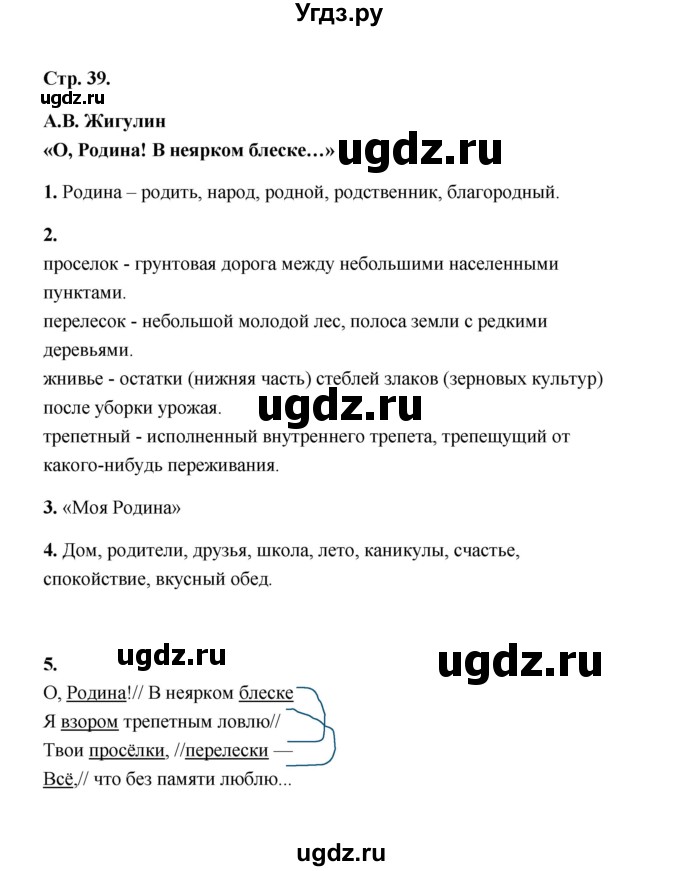 Угдз.ру

Стр. 39.
ugdz.ru
А.В. Жигулин
«О, Родина! В неярком блеске…» ugdz.ru

1. Родина – родить, народ, родной, родственник, благородный.

2.
проселок - грунтовая дорога между небольшими населенными пунктами.
перелесок - небольшой молодой лес, полоса земли с редкими деревьями.
жнивье - остатки (нижняя часть) стеблей злаков (зерновых культур) после уборки урожая. ugdz.ru
трепетный - исполненный внутреннего трепета, трепещущий от какого-нибудь переживания.

3. «Моя Родина»

4. Дом, родители, друзья, школа, лето, каникулы, счастье, спокойствие, вкусный обед.

5. ugdz.ru ugdz.ru
О, Родина!// В неярком блеске
Я взором трепетным ловлю//
Твои просёлки, //перелески —
Всё,// что без памяти люблю...

ugdz.ru